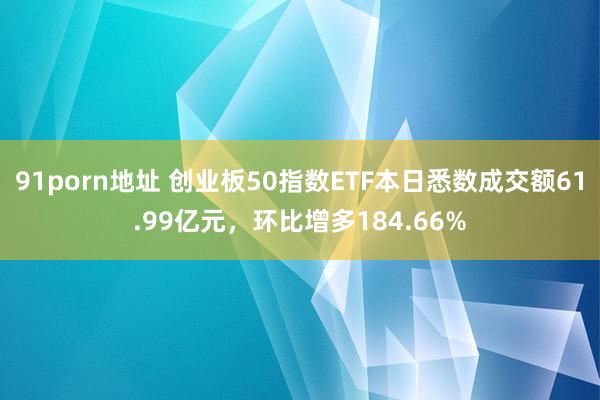 91porn地址 创业板50指数ETF本日悉数成交额61.99亿元，环比增多184.66%